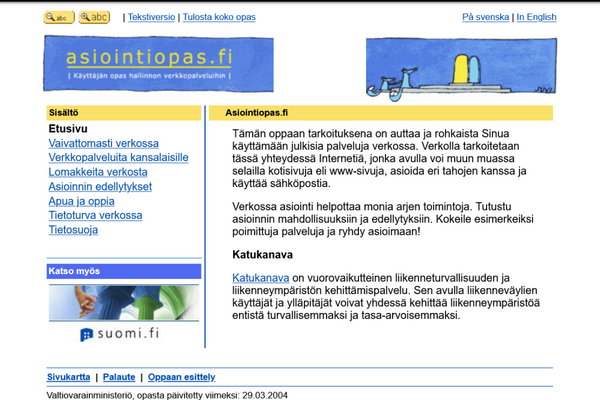 abc abc | Tekstiversio | Tulosta koko opas

På svenska | In English

asiointiopas.fi
| Käyttäjän opas hallinnon verkkopalveluihin |

Sisältö

Etusivu
Vaivattomasti verkossa
Verkkopalveluita kansalaisille
Lomakkeita verkosta
Asioinnin edellytykset
Apua ja oppia
Tietoturva verkossa
Tietosuoja

Katso myös

suomi.fi

Asiointiopas.fi

Tämän oppaan tarkoituksena on auttaa ja rohkaista Sinua käyttämään julkisia palveluja verkossa. Verkolla tarkoitetaan tässä yhteydessä Internetiä, jonka avulla voi muun muassa selailla kotisivuja eli www-sivuja, asioida eri tahojen kanssa ja käyttää sähköpostia.

Verkossa asiointi helpottaa monia arjen toimintoja. Tutustu asioinnin mahdollisuuksiin ja edellytyksiin. Kokeile esimerkeiksi poimittuja palveluja ja ryhdy asioimaan!

Katukanava

Katukanava on vuorovaikutteinen liikenneturvallisuuden ja liikenneympäristön kehittämispalvelu. Sen avulla liikenneväylien käyttäjät ja ylläpitäjät voivat yhdessä kehittää liikenneympäristöä entistä turvallisemmaksi ja tasa-arvoisemmaksi.

Sivukartta | Palaute | Oppaan esittely

Valtiovarainministeriö, opasta päivitetty viimeksi: 29.03.2004